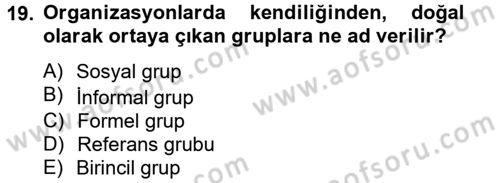 19. Organizasyonlarda kendiliğinden, doğal olarak ortaya çıkan gruplara ne ad verilir?

A) Sosyal grup
B) İnformal grup
C) Formel grup
D) Referans grubu
E) Birincil grup

www.aofsoru.com
www.aofsoru.com
www.aofsoru.com